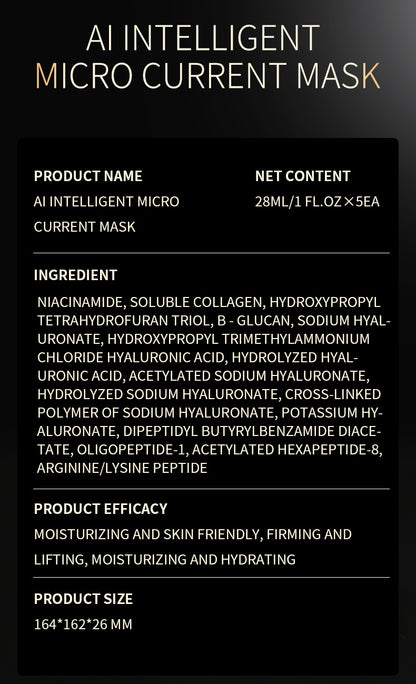 AI INTELLIGENT
MICRO CURRENT MASK

PRODUCT NAME
AI INTELLIGENT MICRO CURRENT MASK

NET CONTENT
28ML/1 FL.OZ×5EA

INGREDIENT
NIACINAMIDE, SOLUBLE COLLAGEN, HYDROXYPROPYL TETRAHYDROFURAN TRIOL, B - GLUCAN, SODIUM HYALURONATE, HYDROXYPROPYL TRIMETHYLAMMONIUM CHLORIDE HYALURONIC ACID, HYDROLYZED HYALURONIC ACID, ACETYLATED SODIUM HYALURONATE, HYDROLYZED SODIUM HYALURONATE, CROSS-LINKED POLYMER OF SODIUM HYALURONATE, POTASSIUM HYALURONATE, DIPEPTIDYL BUTYRYLBENZAMIDE DIACETATE, OLIGOPEPTIDE-1, ACETYLATED HEXAPEPTIDE-8, ARGININE/LYSINE PEPTIDE

PRODUCT EFFICACY
MOISTURIZING AND SKIN FRIENDLY, FIRMING AND LIFTING, MOISTURIZING AND HYDRATING

PRODUCT SIZE
164*162*26 MM